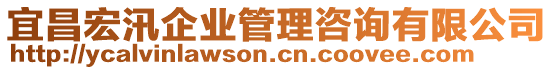 宜昌宏汛企业管理咨询有限公司
http://ycalvinlawson.cn.coovee.com